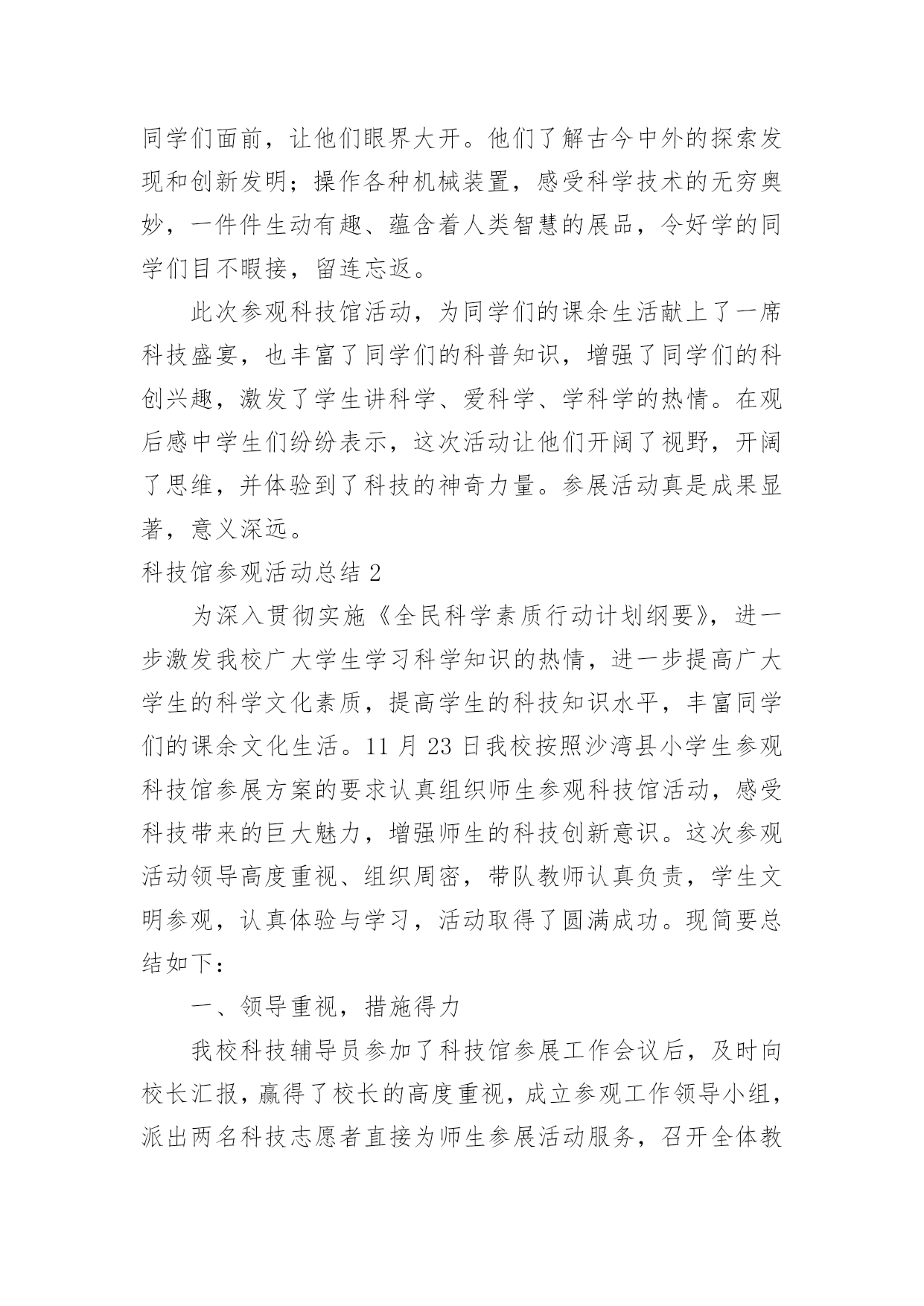 同学们面前，让他们眼界大开。他们了解古今中外的探索发现和创新发明；操作各种机械装置，感受科学技术的无穷奥妙，一件件生动有趣、蕴含着人类智慧的展品，令好学的同学们目不暇接，留连忘返。

此次参观科技馆活动，为同学们的课余生活献上了一席科技盛宴，也丰富了同学们的科普知识，增强了同学们的科创兴趣，激发了学生讲科学、爱科学、学科学的热情。在观后感中学生们纷纷表示，这次活动让他们开阔了视野，开阔了思维，并体验到了科技的神奇力量。参展活动真是成果显著，意义深远。

科技馆参观活动总结 2

为深入贯彻实施《全民科学素质行动计划纲要》，进一步激发我校广大学生学习科学知识的热情，进一步提高广大学生的科学文化素质，提高学生的科技知识水平，丰富同学们的课余文化生活。11 月 23 日我校按照沙湾县小学生参观科技馆参展方案的要求认真组织师生参观科技馆活动，感受科技带来的巨大魅力，增强师生的科技创新意识。这次参观活动领导高度重视、组织周密，带队教师认真负责，学生文明参观，认真体验与学习，活动取得了圆满成功。现简要总结如下：

一、领导重视，措施得力

我校科技辅导员参加了科技馆参展工作会议后，及时向校长汇报，赢得了校长的高度重视，成立参观工作领导小组，派出两名科技志愿者直接为师生参展活动服务，召开全体教